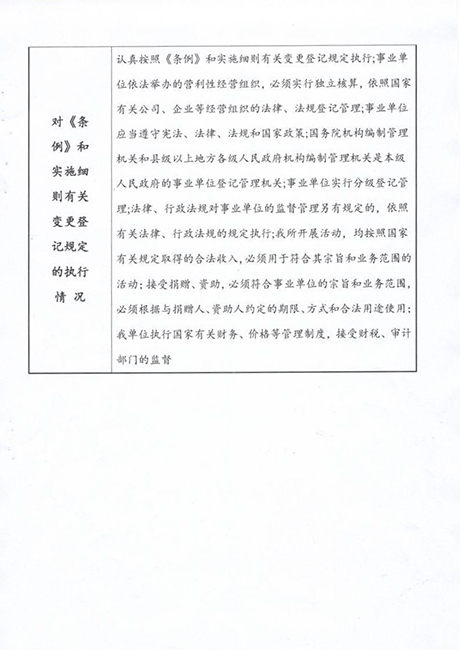 | 对《条例》和实施细则有关变更登记规定的执行情况 | 认真按照《条例》和实施细则有关变更登记规定执行;事业单位依法举办的营利性经营组织，必须实行独立核算，依照国家有关公司、企业等经营组织的法律、法规登记管理;事业单位应当遵守宪法、法律、法规和国家政策;国务院机构编制管理机关和县级以上地方各级人民政府机构编制管理机关是本级人民政府的事业单位登记管理机关;事业单位实行分级登记管理;法律、行政法规对事业单位的监督管理另有规定的，依照有关法律、行政法规的规定执行;我所开展活动，均按照国家有关规定取得的合法收入，必须用于符合其宗旨和业务范围的活动;接受捐赠、资助，必须符合事业单位的宗旨和业务范围，必须根据与捐赠人、资助人约定的期限、方式和合法用途使用;我单位执行国家有关财务、价格等管理制度，接受财税、审计部门的监督 |
|---|---|